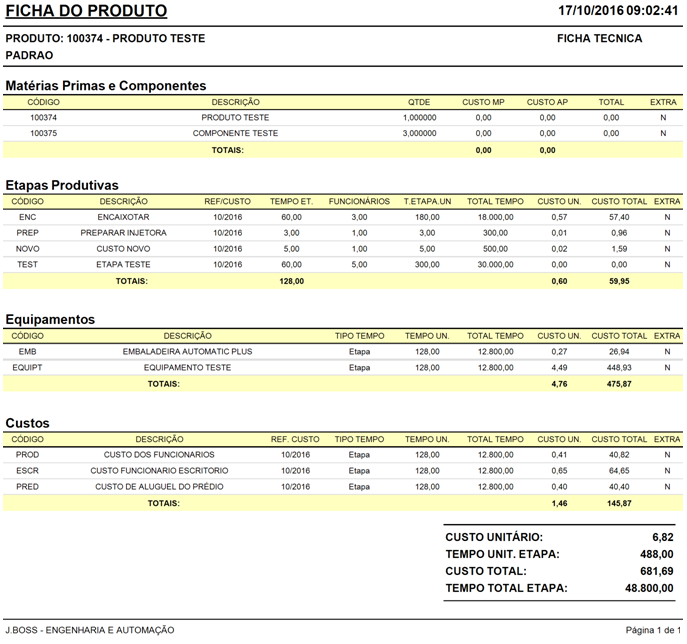 FICHA DO PRODUTO

17/10/2016 09:02:41

PRODUTO: 100374 - PRODUTO TESTE

FICHA TECNICA

PADRAO

Matérias Primas e Componentes

| CÓDIGO | DESCRIÇÃO | QTDE | CUSTO MP | CUSTO AP | TOTAL | EXTRA |
|---|---|---|---|---|---|---|
| 100374 | PRODUTO TESTE | 1,000000 | 0,00 | 0,00 | 0,00 | N |
| 100375 | COMPONENTE TESTE | 3,000000 | 0,00 | 0,00 | 0,00 | N |
| | TOTAIS: | | 0,00 | 0,00 | | |

Etapas Produtivas

| CÓDIGO | DESCRIÇÃO | REF/CUSTO | TEMPO ET. | FUNCIONÁRIOS | T.ETAPA.UN | TOTAL TEMPO | CUSTO UN. | CUSTO TOTAL | EXTRA |
|---|---|---|---|---|---|---|---|---|---|
| ENC | ENCAIXOTAR | 10/2016 | 60,00 | 3,00 | 180,00 | 18.000,00 | 0,57 | 57,40 | N |
| PREP | PREPARAR INJETORA | 10/2016 | 3,00 | 1,00 | 3,00 | 300,00 | 0,01 | 0,96 | N |
| NOVO | CUSTO NOVO | 10/2016 | 5,00 | 1,00 | 5,00 | 500,00 | 0,02 | 1,59 | N |
| TEST | ETAPA TESTE | 10/2016 | 60,00 | 5,00 | 300,00 | 30.000,00 | 0,00 | 0,00 | N |
| | TOTAIS: | | 128,00 | | | | 0,60 | 59,95 | |

Equipamentos

| CÓDIGO | DESCRIÇÃO | TIPO TEMPO | TEMPO UN. | TOTAL TEMPO | CUSTO UN. | CUSTO TOTAL | EXTRA |
|---|---|---|---|---|---|---|---|
| EMB | EMBALADEIRA AUTOMATIC PLUS | Etapa | 128,00 | 12.800,00 | 0,27 | 26,94 | N |
| EQUIPT | EQUIPAMENTO TESTE | Etapa | 128,00 | 12.800,00 | 4,49 | 448,93 | N |
| | TOTAIS: | | | | 4,76 | 475,87 | |

Custos

| CÓDIGO | DESCRIÇÃO | REF. CUSTO | TIPO TEMPO | TEMPO UN. | TOTAL TEMPO | CUSTO UN. | CUSTO TOTAL | EXTRA |
|---|---|---|---|---|---|---|---|---|
| PROD | CUSTO DOS FUNCIONARIOS | 10/2016 | Etapa | 128,00 | 12.800,00 | 0,41 | 40,82 | N |
| ESCR | CUSTO FUNCIONARIO ESCRITORIO | 10/2016 | Etapa | 128,00 | 12.800,00 | 0,65 | 64,65 | N |
| PRED | CUSTO DE ALUGUEL DO PRÉDIO | 10/2016 | Etapa | 128,00 | 12.800,00 | 0,40 | 40,40 | N |
| | TOTAIS: | | | | | 1,46 | 145,87 | |

| | |
|---|---|
| CUSTO UNITÁRIO: | 6,82 |
| TEMPO UNIT. ETAPA: | 488,00 |
| CUSTO TOTAL: | 681,69 |
| TEMPO TOTAL ETAPA: | 48.800,00 |

J.BOSS - ENGENHARIA E AUTOMAÇÃO

Página 1 de 1